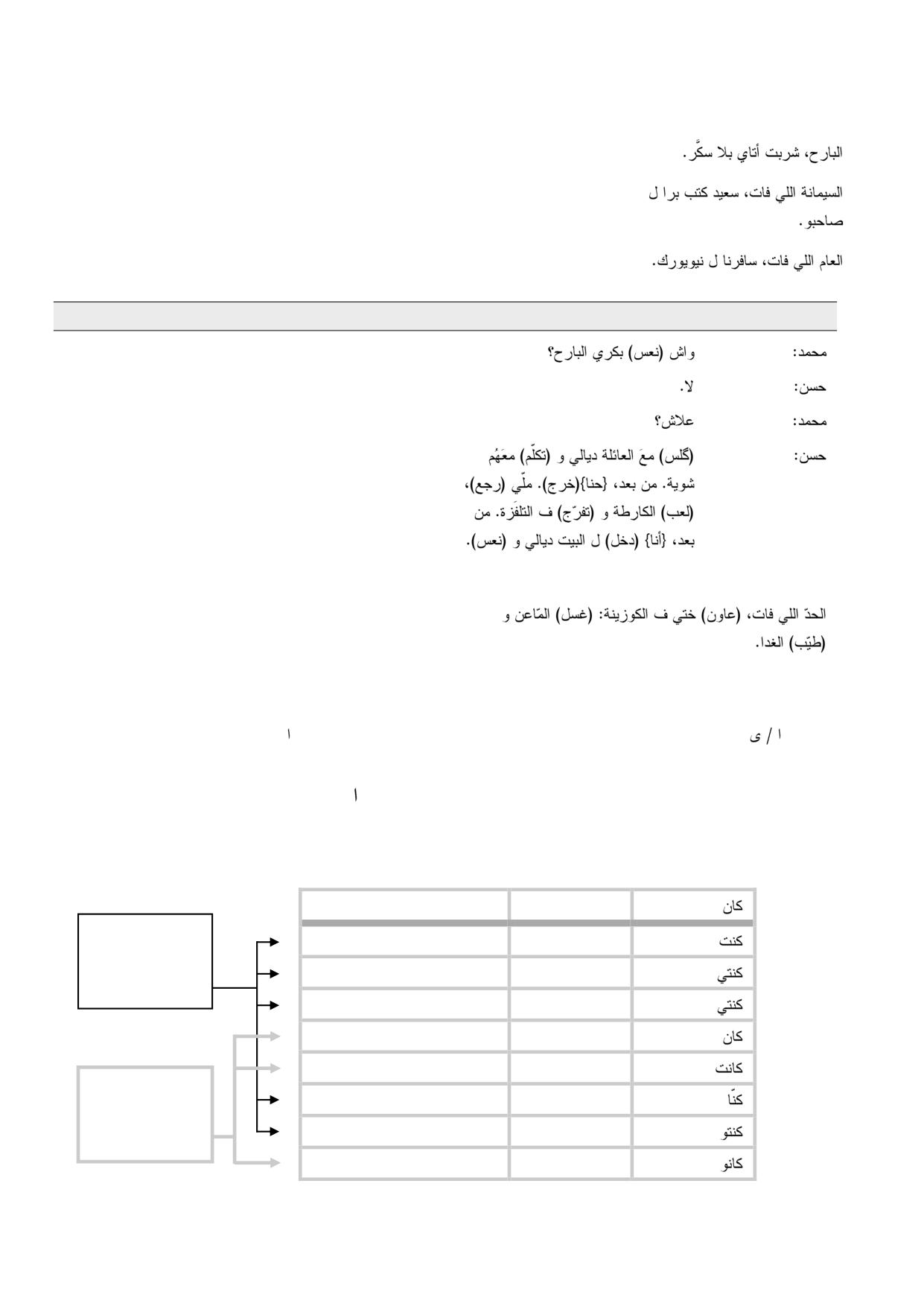 البارح، شربت أتاي بلا سكَّر.

السيمانة اللي فات، سعيد كتب برا ل صاحبو.

العام اللي فات، سافرنا ل نيويورك.

محمد: واش (نعس) بكري البارح؟

حسن: لا.

محمد: علاش؟

حسن: (گلس) معَ العائلة ديالي و (تكلّم) معَهُم شوية. من بعد، {حنا}(خرج). ملّي (رجع)، (لعب) الكارطة و (تفرّج) ف التلفَزة. من بعد، {أنا} (دخل) ل البيت ديالي و (نعس).

الحدّ اللي فات، (عاون) ختي ف الكوزينة: (غسل) المّاعن و (طيّب) الغدا.

ا / ى

ا

ا

| كان | | |
|---|---|---|
| كنت | | |
| كنتي | | |
| كنتي | | |
| كان | | |
| كانت | | |
| كنّا | | |
| كنتو | | |
| كانو | | |